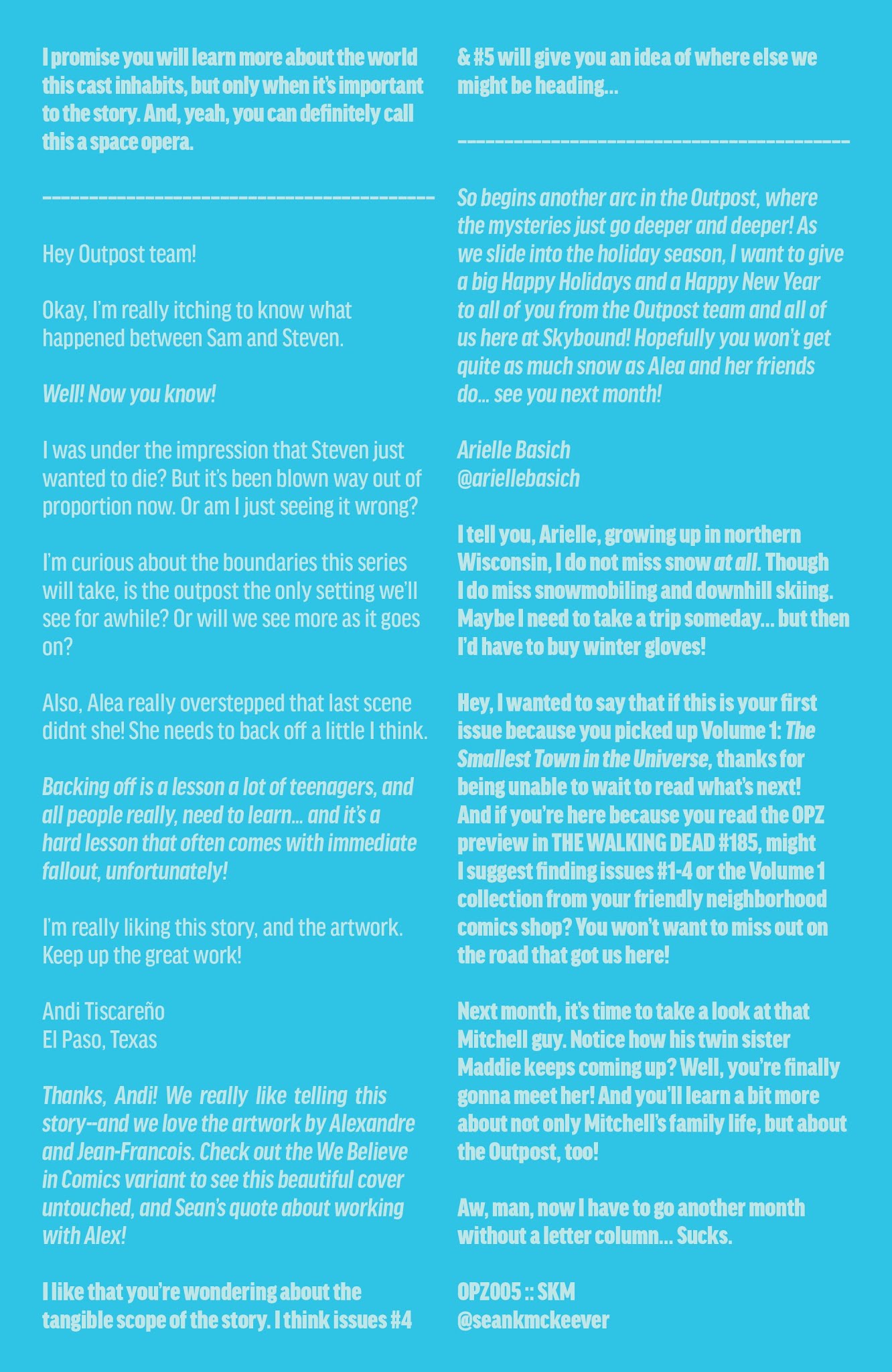 I promise you will learn more about the world this cast inhabits, but only when it's important to the story. And, yeah, you can definitely call this a space opera.

---

Hey Outpost team!

Okay, I'm really itching to know what happened between Sam and Steven.

Well! Now you know!

I was under the impression that Steven just wanted to die? But it's been blown way out of proportion now. Or am I just seeing it wrong?

I'm curious about the boundaries this series will take, is the outpost the only setting we'll see for awhile? Or will we see more as it goes on?

Also, Alea really overstepped that last scene didnt she! She needs to back off a little I think.

Backing off is a lesson a lot of teenagers, and all people really, need to learn... and it's a hard lesson that often comes with immediate fallout, unfortunately!

I'm really liking this story, and the artwork. Keep up the great work!

Andi Tiscareño
El Paso, Texas

Thanks, Andi! We really like telling this story--and we love the artwork by Alexandre and Jean-Francois. Check out the We Believe in Comics variant to see this beautiful cover untouched, and Sean's quote about working with Alex!

I like that you're wondering about the tangible scope of the story. I think issues #4 & #5 will give you an idea of where else we might be heading...

---

So begins another arc in the Outpost, where the mysteries just go deeper and deeper! As we slide into the holiday season, I want to give a big Happy Holidays and a Happy New Year to all of you from the Outpost team and all of us here at Skybound! Hopefully you won't get quite as much snow as Alea and her friends do... see you next month!

Arielle Basich
@ariellebasich

I tell you, Arielle, growing up in northern Wisconsin, I do not miss snow at all. Though I do miss snowmobiling and downhill skiing. Maybe I need to take a trip someday... but then I'd have to buy winter gloves!

Hey, I wanted to say that if this is your first issue because you picked up Volume 1: The Smallest Town in the Universe, thanks for being unable to wait to read what's next! And if you're here because you read the OPZ preview in THE WALKING DEAD #185, might I suggest finding issues #1-4 or the Volume 1 collection from your friendly neighborhood comics shop? You won't want to miss out on the road that got us here!

Next month, it's time to take a look at that Mitchell guy. Notice how his twin sister Maddie keeps coming up? Well, you're finally gonna meet her! And you'll learn a bit more about not only Mitchell's family life, but about the Outpost, too!

Aw, man, now I have to go another month without a letter column... Sucks.

OPZ005 :: SKM
@seankmckeever